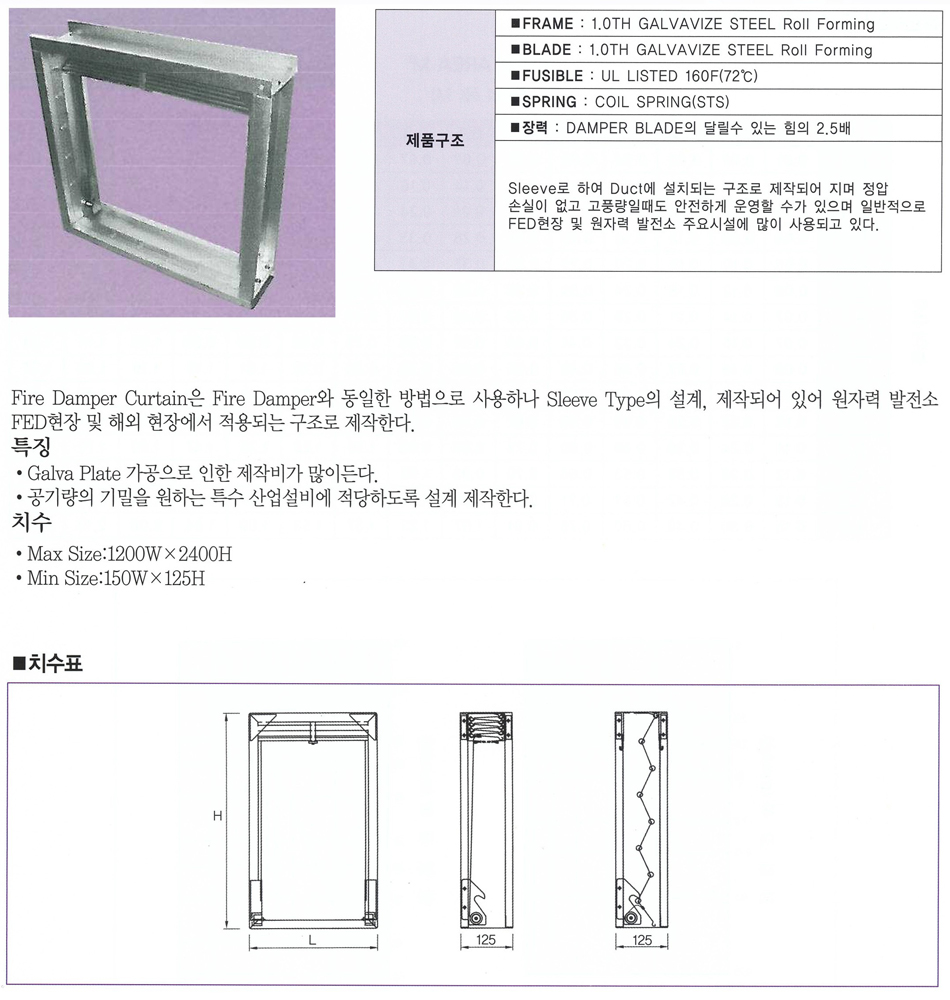 | 제품구조 | ■FRAME : 1.0TH GALVAVIZE STEEL Roll Forming |
|---|---|
| | ■BLADE : 1.0TH GALVAVIZE STEEL Roll Forming |
| | ■FUSIBLE : UL LISTED 160F(72℃) |
| | ■SPRING : COIL SPRING(STS) |
| | ■장력 : DAMPER BLADE의 달릴수 있는 힘의 2.5배 |
| | Sleeve로 하여 Duct에 설치되는 구조로 제작되어 지며 정압 손실이 없고 고풍량일때도 안전하게 운영할 수가 있으며 일반적으로 FED현장 및 원자력 발전소 주요시설에 많이 사용되고 있다. |

Fire Damper Curtain은 Fire Damper와 동일한 방법으로 사용하나 Sleeve Type의 설계, 제작되어 있어 원자력 발전소 FED현장 및 해외 현장에서 적용되는 구조로 제작한다.

특징
• Galva Plate 가공으로 인한 제작비가 많이든다.
• 공기량의 기밀을 원하는 특수 산업설비에 적당하도록 설계 제작한다.

치수
• Max Size:1200W×2400H
• Min Size:150W×125H

■치수표

H

L

125

125